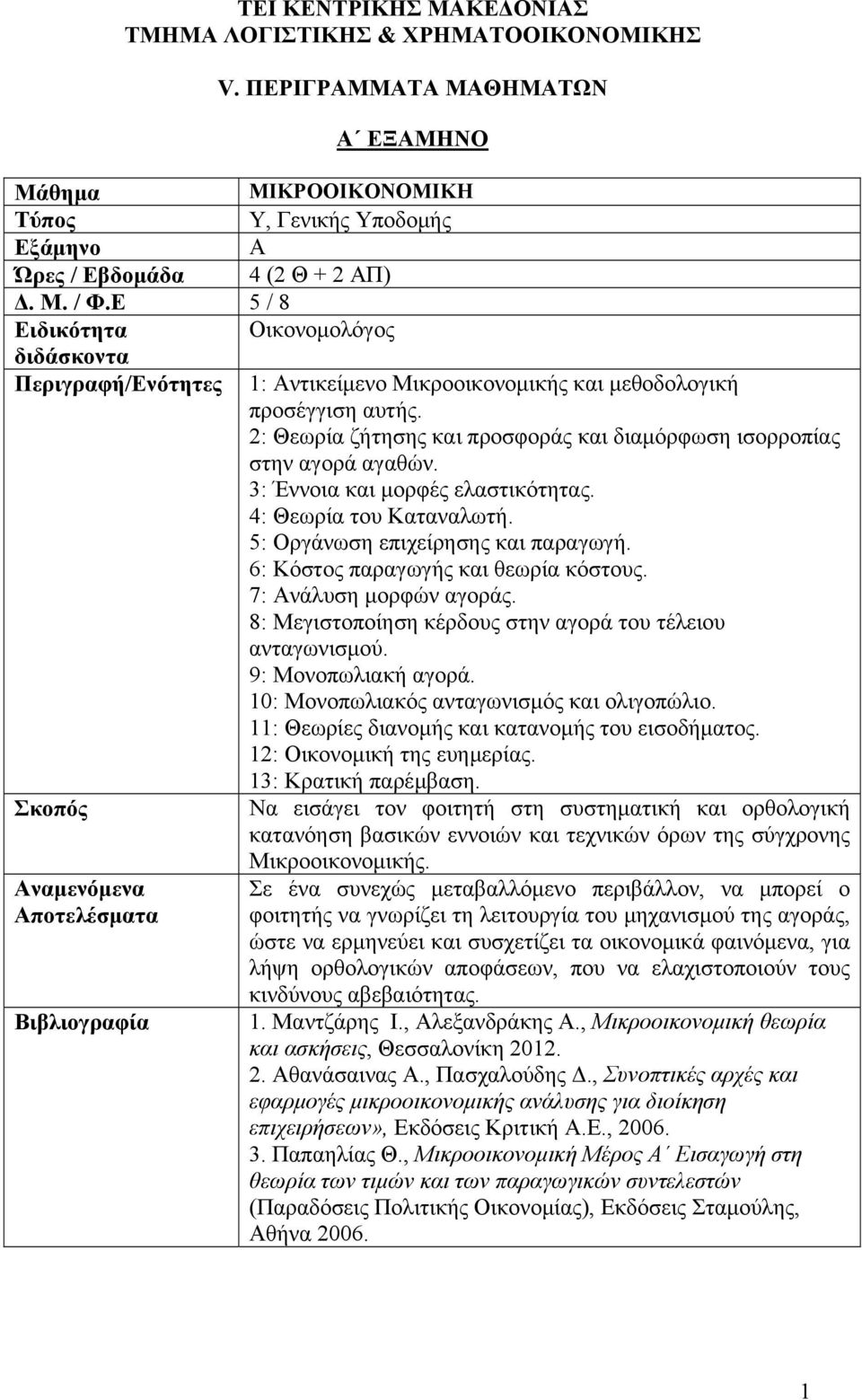 ΤΕΙ ΚΕΝΤΡΙΚΗΣ ΜΑΚΕΔΟΝΙΑΣ
ΤΜΗΜΑ ΛΟΓΙΣΤΙΚΗΣ & ΧΡΗΜΑΤΟΟΙΚΟΝΟΜΙΚΗΣ

V. ΠΕΡΙΓΡΑΜΜΑΤΑ ΜΑΘΗΜΑΤΩΝ

Α΄ ΕΞΑΜΗΝΟ

| Μάθημα | ΜΙΚΡΟΟΙΚΟΝΟΜΙΚΗ |
|---|---|
| Τύπος | Υ, Γενικής Υποδομής |
| Εξάμηνο | Α |
| Ώρες / Εβδομάδα | 4 (2 Θ + 2 ΑΠ) |
| Δ. Μ. / Φ.Ε | 5 / 8 |
| Ειδικότητα διδάσκοντα | Οικονομολόγος |
| Περιγραφή/Ενότητες | 1: Αντικείμενο Μικροοικονομικής και μεθοδολογική προσέγγιση αυτής. 2: Θεωρία ζήτησης και προσφοράς και διαμόρφωση ισορροπίας στην αγορά αγαθών. 3: Έννοια και μορφές ελαστικότητας. 4: Θεωρία του Καταναλωτή. 5: Οργάνωση επιχείρησης και παραγωγή. 6: Κόστος παραγωγής και θεωρία κόστους. 7: Ανάλυση μορφών αγοράς. 8: Μεγιστοποίηση κέρδους στην αγορά του τέλειου ανταγωνισμού. 9: Μονοπωλιακή αγορά. 10: Μονοπωλιακός ανταγωνισμός και ολιγοπώλιο. 11: Θεωρίες διανομής και κατανομής του εισοδήματος. 12: Οικονομική της ευημερίας. 13: Κρατική παρέμβαση. |
| Σκοπός | Να εισάγει τον φοιτητή στη συστηματική και ορθολογική κατανόηση βασικών εννοιών και τεχνικών όρων της σύγχρονης Μικροοικονομικής. |
| Αναμενόμενα Αποτελέσματα | Σε ένα συνεχώς μεταβαλλόμενο περιβάλλον, να μπορεί ο φοιτητής να γνωρίζει τη λειτουργία του μηχανισμού της αγοράς, ώστε να ερμηνεύει και συσχετίζει τα οικονομικά φαινόμενα, για λήψη ορθολογικών αποφάσεων, που να ελαχιστοποιούν τους κινδύνους αβεβαιότητας. |
| Βιβλιογραφία | 1. Μαντζάρης Ι., Αλεξανδράκης Α., Μικροοικονομική θεωρία και ασκήσεις, Θεσσαλονίκη 2012. 2. Αθανάσαινας Α., Πασχαλούδης Δ., Συνοπτικές αρχές και εφαρμογές μικροοικονομικής ανάλυσης για διοίκηση επιχειρήσεων», Εκδόσεις Κριτική Α.Ε., 2006. 3. Παπαηλίας Θ., Μικροοικονομική Μέρος Α΄ Εισαγωγή στη θεωρία των τιμών και των παραγωγικών συντελεστών (Παραδόσεις Πολιτικής Οικονομίας), Εκδόσεις Σταμούλης, Αθήνα 2006. |

1